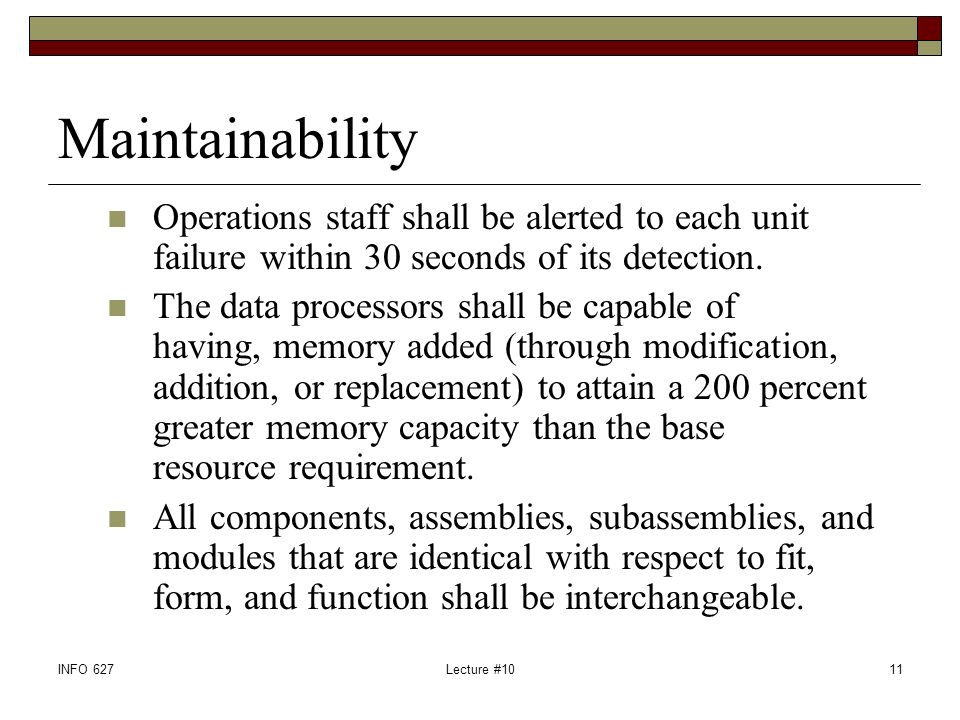 Maintainability

Operations staff shall be alerted to each unit failure within 30 seconds of its detection.

The data processors shall be capable of having, memory added (through modification, addition, or replacement) to attain a 200 percent greater memory capacity than the base resource requirement.

All components, assemblies, subassemblies, and modules that are identical with respect to fit, form, and function shall be interchangeable.

INFO 627

Lecture #10

11